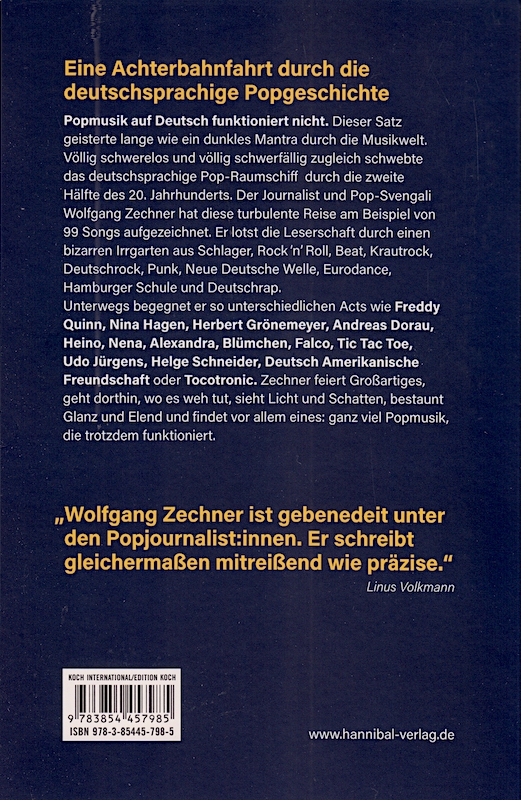 Eine Achterbahnfahrt durch die deutschsprachige Popgeschichte

Popmusik auf Deutsch funktioniert nicht. Dieser Satz geisterte lange wie ein dunkles Mantra durch die Musikwelt. Völlig schwerelos und völlig schwerfällig zugleich schwebte das deutschsprachige Pop-Raumschiff durch die zweite Hälfte des 20. Jahrhunderts. Der Journalist und Pop-Svengali Wolfgang Zechner hat diese turbulente Reise am Beispiel von 99 Songs aufgezeichnet. Er lotst die Leserschaft durch einen bizarren Irrgarten aus Schlager, Rock 'n' Roll, Beat, Krautrock, Deutschrock, Punk, Neue Deutsche Welle, Eurodance, Hamburger Schule und Deutschrap.
Unterwegs begegnet er so unterschiedlichen Acts wie Freddy Quinn, Nina Hagen, Herbert Grönemeyer, Andreas Dorau, Heino, Nena, Alexandra, Blümchen, Falco, Tic Tac Toe, Udo Jürgens, Helge Schneider, Deutsch Amerikanische Freundschaft oder Tocotronic. Zechner feiert Großartiges, geht dorthin, wo es weh tut, sieht Licht und Schatten, bestaunt Glanz und Elend und findet vor allem eines: ganz viel Popmusik, die trotzdem funktioniert.

„Wolfgang Zechner ist gebenedeit unter den Popjournalist:innen. Er schreibt gleichermaßen mitreißend wie präzise."
Linus Volkmann

KOCH INTERNATIONAL/EDITION KOCH
9 783854 457985
ISBN 978-3-85445-798-5

www.hannibal-verlag.de